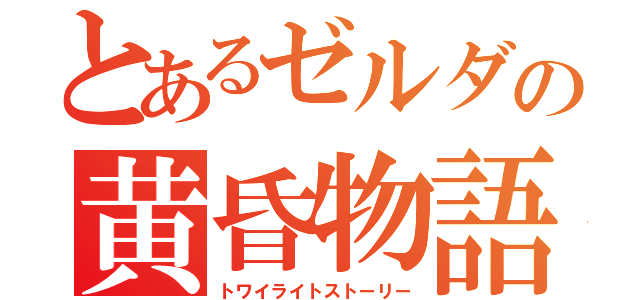 とあるゼルダの
黄昏物語
トワイライトストーリー